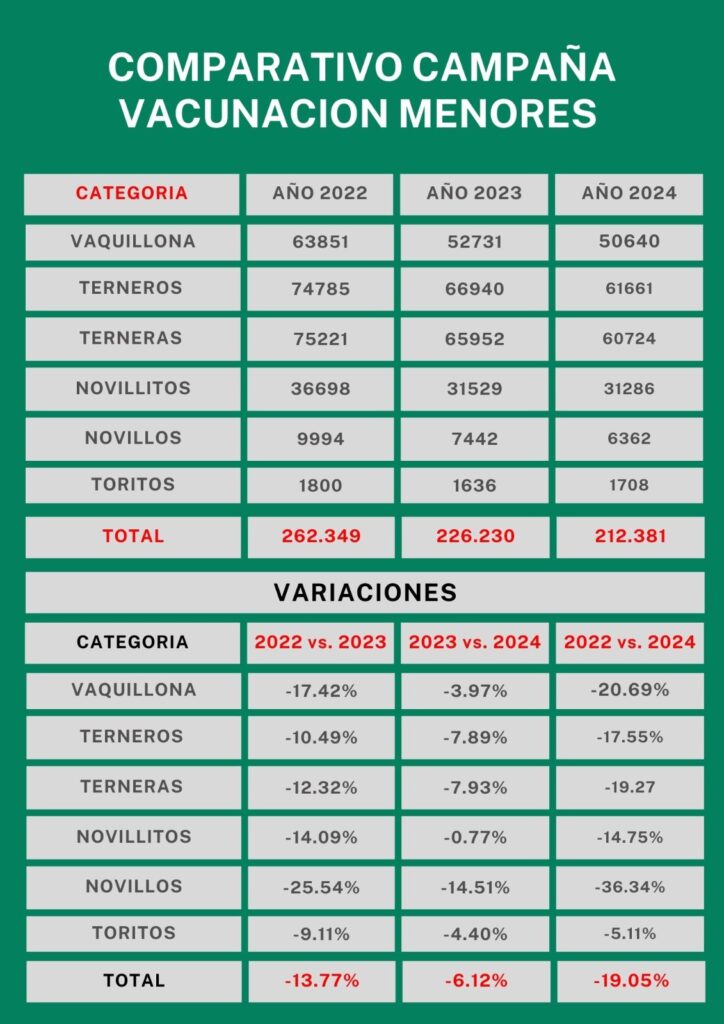 COMPARATIVO CAMPAÑA VACUNACION MENORES

| CATEGORIA | AÑO 2022 | AÑO 2023 | AÑO 2024 |
|---|---|---|---|
| VAQUILLONA | 63851 | 52731 | 50640 |
| TERNEROS | 74785 | 66940 | 61661 |
| TERNERAS | 75221 | 65952 | 60724 |
| NOVILLITOS | 36698 | 31529 | 31286 |
| NOVILLOS | 9994 | 7442 | 6362 |
| TORITOS | 1800 | 1636 | 1708 |
| TOTAL | 262.349 | 226.230 | 212.381 |

VARIACIONES

| CATEGORIA | 2022 vs. 2023 | 2023 vs. 2024 | 2022 vs. 2024 |
|---|---|---|---|
| VAQUILLONA | -17.42% | -3.97% | -20.69% |
| TERNEROS | -10.49% | -7.89% | -17.55% |
| TERNERAS | -12.32% | -7.93% | -19.27 |
| NOVILLITOS | -14.09% | -0.77% | -14.75% |
| NOVILLOS | -25.54% | -14.51% | -36.34% |
| TORITOS | -9.11% | -4.40% | -5.11% |
| TOTAL | -13.77% | -6.12% | -19.05% |